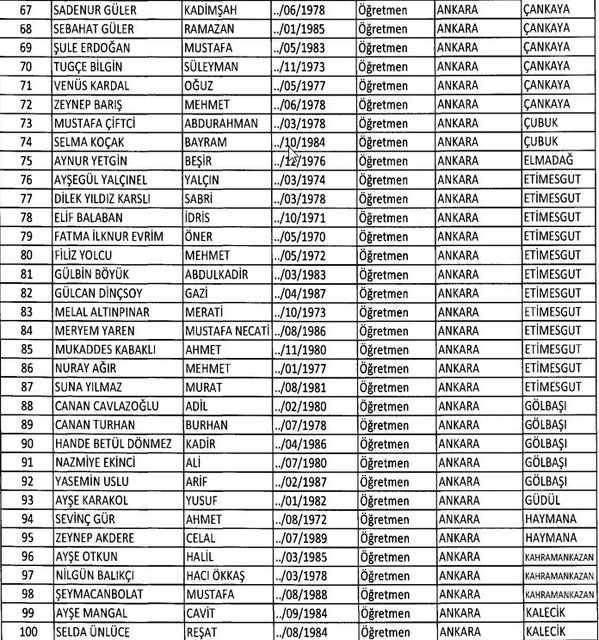 | 67 | SADENUR GÜLER | KADİMŞAH | ../06/1978 | Öğretmen | ANKARA | ÇANKAYA |
|---|---|---|---|---|---|---|
| 68 | SEBAHAT GÜLER | RAMAZAN | ../01/1985 | Öğretmen | ANKARA | ÇANKAYA |
| 69 | ŞULE ERDOĞAN | MUSTAFA | ../05/1983 | Öğretmen | ANKARA | ÇANKAYA |
| 70 | TUGÇE BİLGİN | SÜLEYMAN | ../11/1973 | Öğretmen | ANKARA | ÇANKAYA |
| 71 | VENÜS KARDAL | OĞUZ | ../05/1977 | Öğretmen | ANKARA | ÇANKAYA |
| 72 | ZEYNEP BARIŞ | MEHMET | ../06/1978 | Öğretmen | ANKARA | ÇANKAYA |
| 73 | MUSTAFA ÇİFTCİ | ABDURAHMAN | ../03/1978 | Öğretmen | ANKARA | ÇUBUK |
| 74 | SELMA KOÇAK | BAYRAM | ../10/1984 | Öğretmen | ANKARA | ÇUBUK |
| 75 | AYNUR YETGİN | BEŞİR | ../12/1976 | Öğretmen | ANKARA | ELMADAĞ |
| 76 | AYŞEGÜL YALÇINEL | YALÇIN | ../03/1974 | Öğretmen | ANKARA | ETİMESGUT |
| 77 | DİLEK YILDIZ KARSLI | SABRİ | ../03/1978 | Öğretmen | ANKARA | ETİMESGUT |
| 78 | ELİF BALABAN | İDRİS | ../10/1971 | Öğretmen | ANKARA | ETİMESGUT |
| 79 | FATMA İLKNUR EVRİM | ÖNER | ../05/1970 | Öğretmen | ANKARA | ETİMESGUT |
| 80 | FİLİZ YOLCU | MEHMET | ../05/1972 | Öğretmen | ANKARA | ETİMESGUT |
| 81 | GÜLBİN BÖYÜK | ABDULKADİR | ../03/1983 | Öğretmen | ANKARA | ETİMESGUT |
| 82 | GÜLCAN DİNÇSOY | GAZİ | ../04/1987 | Öğretmen | ANKARA | ETİMESGUT |
| 83 | MELAL ALTINPINAR | MERATİ | ../10/1973 | Öğretmen | ANKARA | ETİMESGUT |
| 84 | MERYEM YAREN | MUSTAFA NECATİ | ../08/1986 | Öğretmen | ANKARA | ETİMESGUT |
| 85 | MUKADDES KABAKLI | AHMET | ../11/1980 | Öğretmen | ANKARA | ETİMESGUT |
| 86 | NURAY AĞIR | MEHMET | ../01/1977 | Öğretmen | ANKARA | ETİMESGUT |
| 87 | SUNA YILMAZ | MURAT | ../08/1981 | Öğretmen | ANKARA | ETİMESGUT |
| 88 | CANAN CAVLAZOĞLU | ADİL | ../02/1980 | Öğretmen | ANKARA | GÖLBAŞI |
| 89 | CANAN TURHAN | BURHAN | ../07/1978 | Öğretmen | ANKARA | GÖLBAŞI |
| 90 | HANDE BETÜL DÖNMEZ | KADİR | ../04/1986 | Öğretmen | ANKARA | GÖLBAŞI |
| 91 | NAZMİYE EKİNCİ | ALİ | ../07/1980 | Öğretmen | ANKARA | GÖLBAŞI |
| 92 | YASEMİN USLU | ARİF | ../02/1987 | Öğretmen | ANKARA | GÖLBAŞI |
| 93 | AYŞE KARAKOL | YUSUF | ../01/1982 | Öğretmen | ANKARA | GÜDÜL |
| 94 | SEVİNÇ GÜR | AHMET | ../08/1972 | Öğretmen | ANKARA | HAYMANA |
| 95 | ZEYNEP AKDERE | CELAL | ../07/1989 | Öğretmen | ANKARA | HAYMANA |
| 96 | AYŞE OTKUN | HALİL | ../03/1985 | Öğretmen | ANKARA | KAHRAMANKAZAN |
| 97 | NİLGÜN BALIKÇI | HACI ÖKKAŞ | ../03/1978 | Öğretmen | ANKARA | KAHRAMANKAZAN |
| 98 | ŞEYMACANBOLAT | MUSTAFA | ../08/1988 | Öğretmen | ANKARA | KAHRAMANKAZAN |
| 99 | AYŞE MANGAL | CAVİT | ../09/1984 | Öğretmen | ANKARA | KALECİK |
| 100 | SELDA ÜNLÜCE | REŞAT | ../08/1984 | Öğretmen | ANKARA | KALECİK |